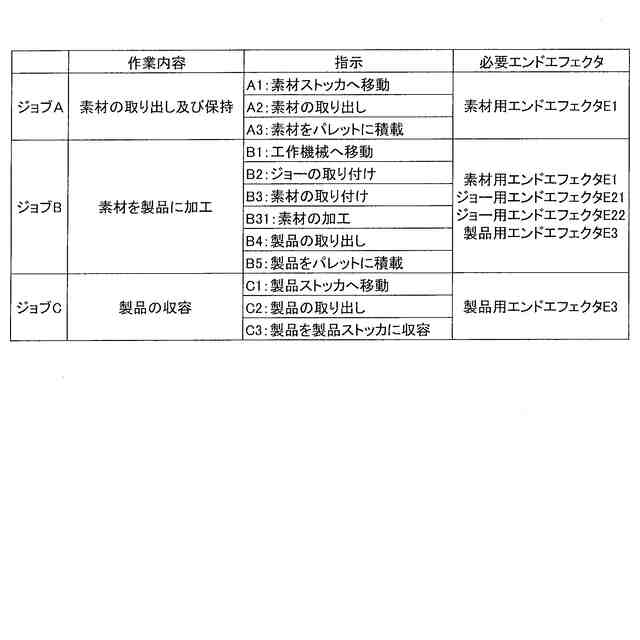 |  | 作業内容 | 指示 | 必要エンドエフェクタ |
|---|---|---|---|
| ジョブA | 素材の取り出し及び保持 | A1:素材ストッカへ移動 | 素材用エンドエフェクタE1 |
|  |  | A2:素材の取り出し |  |
|  |  | A3:素材をパレットに積載 |  |
| ジョブB | 素材を製品に加工 | B1:工作機械へ移動 | 素材用エンドエフェクタE1 ジョー用エンドエフェクタE21 ジョー用エンドエフェクタE22 製品用エンドエフェクタE3 |
|  |  | B2:ジョーの取り付け |  |
|  |  | B3:素材の取り付け |  |
|  |  | B31:素材の加工 |  |
|  |  | B4:製品の取り出し |  |
|  |  | B5:製品をパレットに積載 |  |
| ジョブC | 製品の収容 | C1:製品ストッカへ移動 | 製品用エンドエフェクタE3 |
|  |  | C2:製品の取り出し |  |
|  |  | C3:製品を製品ストッカに収容 |  |